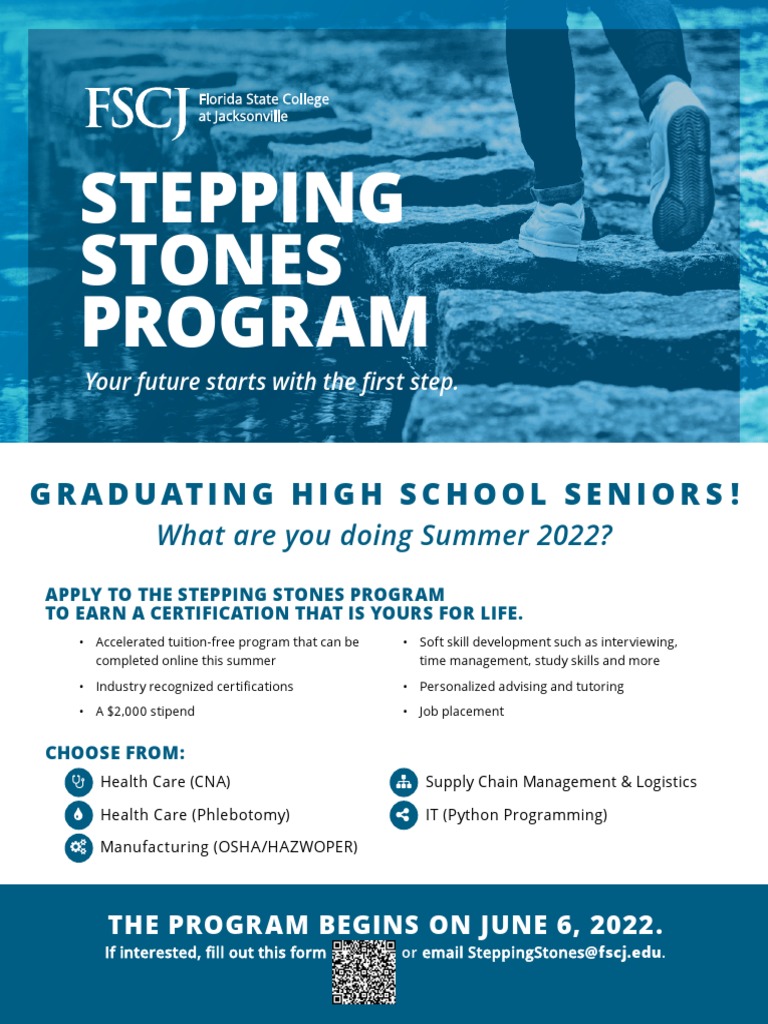 FSCJ Florida State College at Jacksonville

STEPPING STONES PROGRAM

Your future starts with the first step.

GRADUATING HIGH SCHOOL SENIORS!

What are you doing Summer 2022?

APPLY TO THE STEPPING STONES PROGRAM TO EARN A CERTIFICATION THAT IS YOURS FOR LIFE.

• Accelerated tuition-free program that can be completed online this summer
• Industry recognized certifications
• A $2,000 stipend

• Soft skill development such as interviewing, time management, study skills and more
• Personalized advising and tutoring
• Job placement

CHOOSE FROM:

Health Care (CNA)
Health Care (Phlebotomy)
Manufacturing (OSHA/HAZWOPER)

Supply Chain Management & Logistics
IT (Python Programming)

THE PROGRAM BEGINS ON JUNE 6, 2022.

If interested, fill out this form or email SteppingStones@fscj.edu.